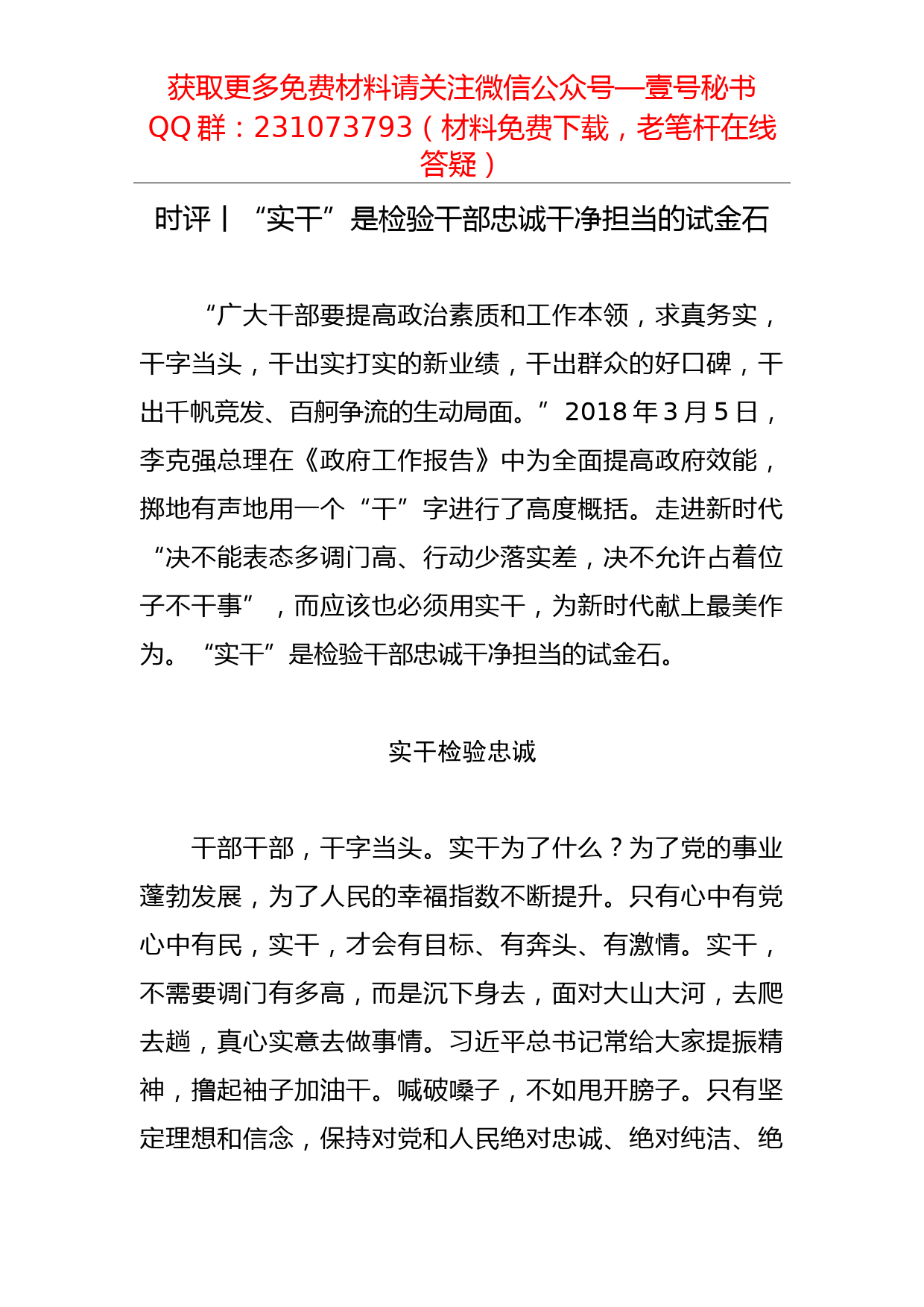 获取更多免费材料请关注微信公众号—壹号秘书
QQ 群：231073793（材料免费下载，老笔杆在线答疑）

时评丨“实干”是检验干部忠诚干净担当的试金石

“广大干部要提高政治素质和工作本领，求真务实，干字当头，干出实打实的新业绩，干出群众的好口碑，干出千帆竞发、百舸争流的生动局面。”2018 年 3 月 5 日，李克强总理在《政府工作报告》中为全面提高政府效能，掷地有声地用一个“干”字进行了高度概括。走进新时代“决不能表态多调门高、行动少落实差，决不允许占着位子不干事”，而应该也必须用实干，为新时代献上最美作为。“实干”是检验干部忠诚干净担当的试金石。

实干检验忠诚

干部干部，干字当头。实干为了什么？为了党的事业蓬勃发展，为了人民的幸福指数不断提升。只有心中有党心中有民，实干，才会有目标、有奔头、有激情。实干，不需要调门有多高，而是沉下身去，面对大山大河，去爬去趟，真心实意去做事情。习近平总书记常给大家提振精神，撸起袖子加油干。喊破嗓子，不如甩开膀子。只有坚定理想和信念，保持对党和人民绝对忠诚、绝对纯洁、绝